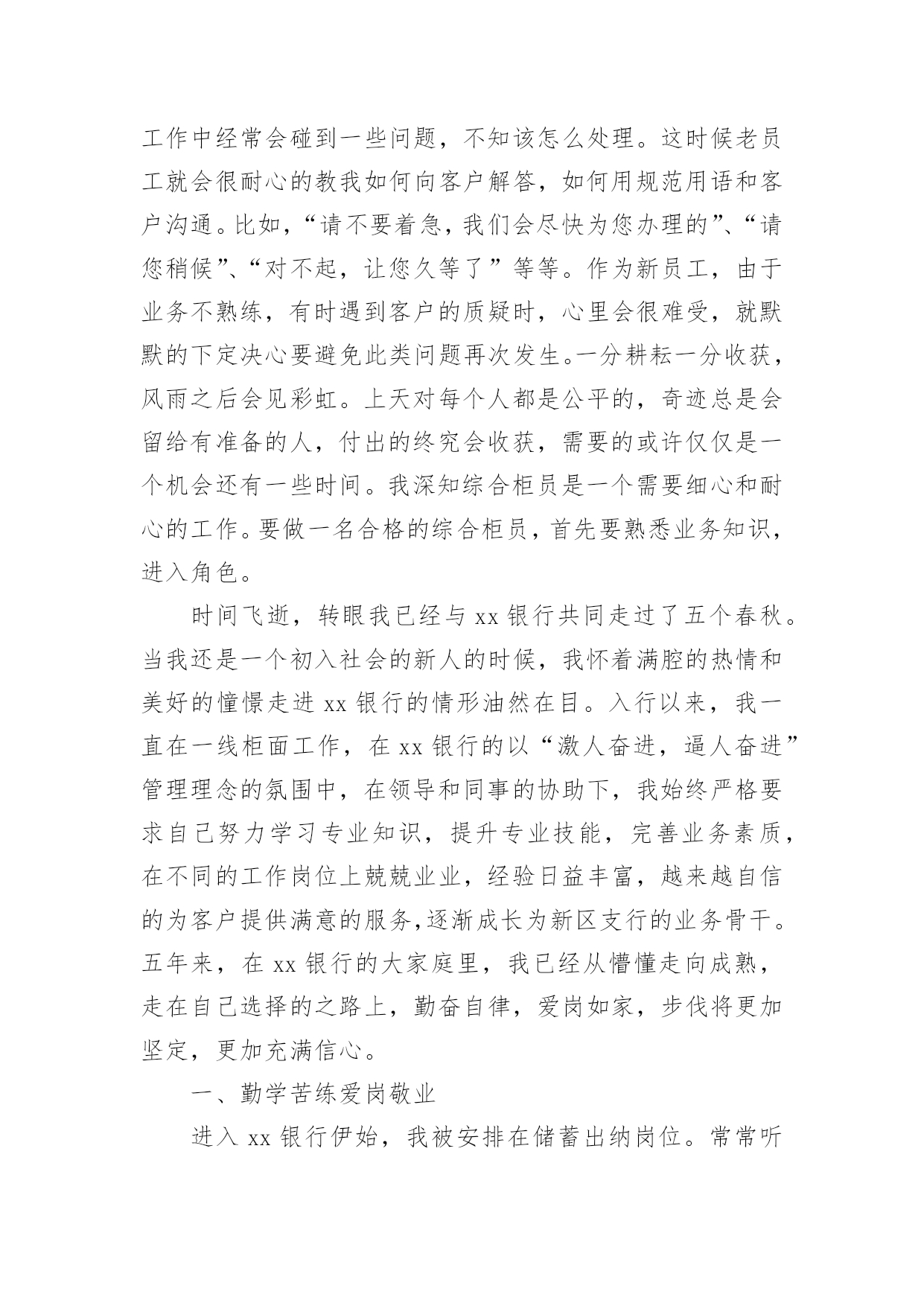 工作中经常会碰到一些问题，不知该怎么处理。这时候老员工就会很耐心的教我如何向客户解答，如何用规范用语和客户沟通。比如，“请不要着急，我们会尽快为您办理的”、“请您稍候”、“对不起，让您久等了”等等。作为新员工，由于业务不熟练，有时遇到客户的质疑时，心里会很难受，就默默的下定决心要避免此类问题再次发生。一分耕耘一分收获，风雨之后会见彩虹。上天对每个人都是公平的，奇迹总是会留给有准备的人，付出的终究会收获，需要的或许仅仅是一个机会还有一些时间。我深知综合柜员是一个需要细心和耐心的工作。要做一名合格的综合柜员，首先要熟悉业务知识，进入角色。

时间飞逝，转眼我已经与 xx 银行共同走过了五个春秋。当我还是一个初入社会的新人的时候，我怀着满腔的热情和美好的憧憬走进 xx 银行的情形油然在目。入行以来，我一直在一线柜面工作，在 xx 银行的以“激人奋进，逼人奋进”管理理念的氛围中，在领导和同事的协助下，我始终严格要求自己努力学习专业知识，提升专业技能，完善业务素质，在不同的工作岗位上兢兢业业，经验日益丰富，越来越自信的为客户提供满意的服务,逐渐成长为新区支行的业务骨干。五年来，在 xx 银行的大家庭里，我已经从懵懂走向成熟，走在自己选择的之路上，勤奋自律，爱岗如家，步伐将更加坚定，更加充满信心。

一、勤学苦练爱岗敬业

进入 xx 银行伊始，我被安排在储蓄出纳岗位。常常听